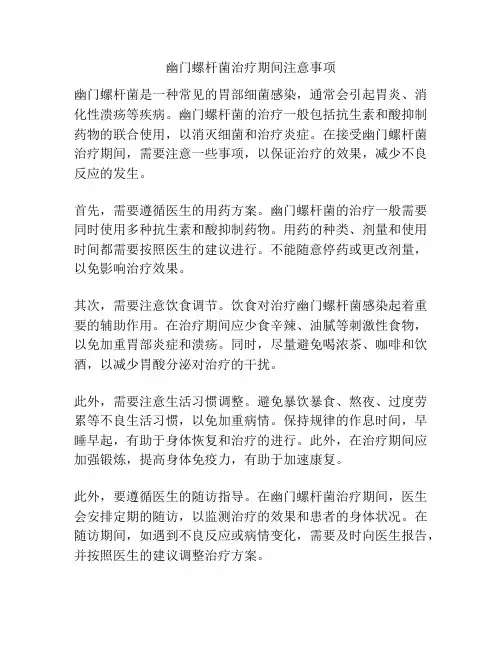 幽门螺杆菌治疗期间注意事项

幽门螺杆菌是一种常见的胃部细菌感染，通常会引起胃炎、消化性溃疡等疾病。幽门螺杆菌的治疗一般包括抗生素和酸抑制药物的联合使用，以消灭细菌和治疗炎症。在接受幽门螺杆菌治疗期间，需要注意一些事项，以保证治疗的效果，减少不良反应的发生。

首先，需要遵循医生的用药方案。幽门螺杆菌的治疗一般需要同时使用多种抗生素和酸抑制药物。用药的种类、剂量和使用时间都需要按照医生的建议进行。不能随意停药或更改剂量，以免影响治疗效果。

其次，需要注意饮食调节。饮食对治疗幽门螺杆菌感染起着重要的辅助作用。在治疗期间应少食辛辣、油腻等刺激性食物，以免加重胃部炎症和溃疡。同时，尽量避免喝浓茶、咖啡和饮酒，以减少胃酸分泌对治疗的干扰。

此外，需要注意生活习惯调整。避免暴饮暴食、熬夜、过度劳累等不良生活习惯，以免加重病情。保持规律的作息时间，早睡早起，有助于身体恢复和治疗的进行。此外，在治疗期间应加强锻炼，提高身体免疫力，有助于加速康复。

此外，要遵循医生的随访指导。在幽门螺杆菌治疗期间，医生会安排定期的随访，以监测治疗的效果和患者的身体状况。在随访期间，如遇到不良反应或病情变化，需要及时向医生报告，并按照医生的建议调整治疗方案。